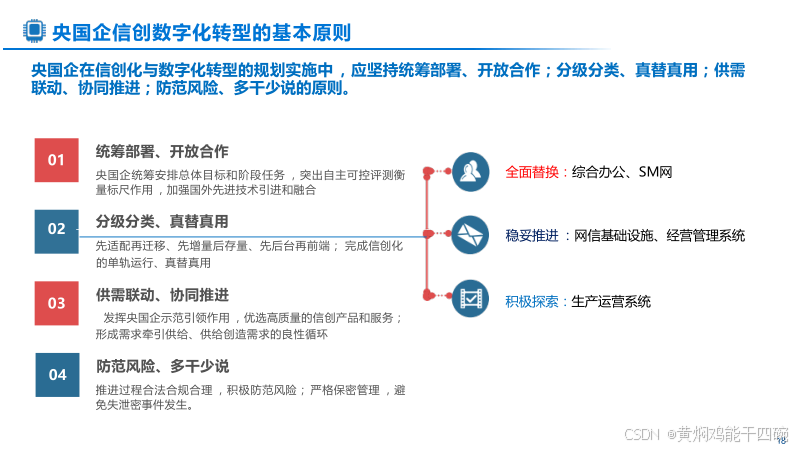 央国企信创数字化转型的基本原则

央国企在信创化与数字化转型的规划实施中，应坚持统筹部署、开放合作；分级分类、真替真用；供需联动、协同推进；防范风险、多干少说的原则。

01

统筹部署、开放合作

央国企统筹安排总体目标和阶段任务，突出自主可控评测衡量标尺作用，加强国外先进技术引进和融合

02

分级分类、真替真用

先适配再迁移、先增量后存量、先后台再前端；完成信创化的单轨运行、真替真用

03

供需联动、协同推进

发挥央国企示范引领作用，优选高质量的信创产品和服务；形成需求牵引供给、供给创造需求的良性循环

04

防范风险、多干少说

推进过程合法合规合理，积极防范风险；严格保密管理，避免失泄密事件发生。

全面替换：综合办公、SM网

稳妥推进：网信基础设施、经营管理系统

积极探索：生产运营系统

18

CSDN @黄焖鸡能干四碗